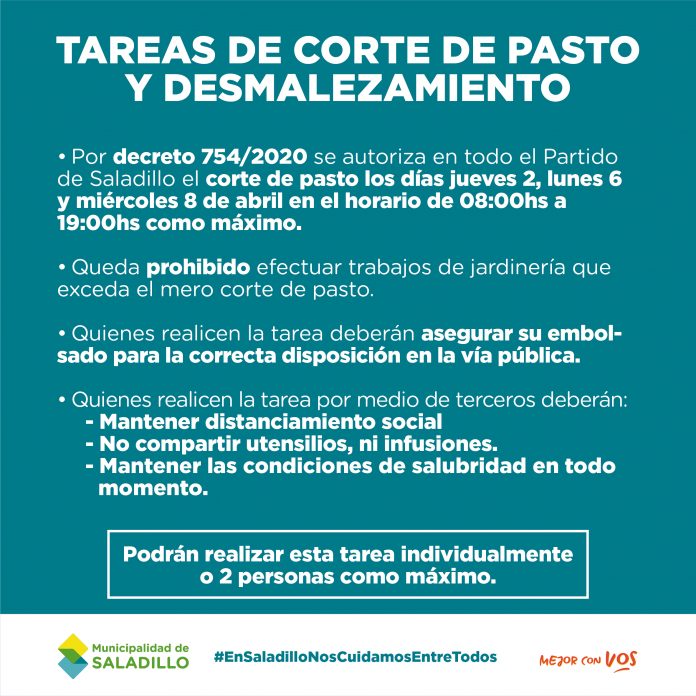 TAREAS DE CORTE DE PASTO Y DESMALEZAMIENTO

• Por decreto 754/2020 se autoriza en todo el Partido de Saladillo el corte de pasto los días jueves 2, lunes 6 y miércoles 8 de abril en el horario de 08:00hs a 19:00hs como máximo.

• Queda prohibido efectuar trabajos de jardinería que exceda el mero corte de pasto.

• Quienes realicen la tarea deberán asegurar su embolsado para la correcta disposición en la vía pública.

• Quienes realicen la tarea por medio de terceros deberán:
- Mantener distanciamiento social
- No compartir utensilios, ni infusiones.
- Mantener las condiciones de salubridad en todo momento.

Podrán realizar esta tarea individualmente o 2 personas como máximo.

Municipalidad de SALADILLO

#EnSaladilloNosCuidamosEntreTodos

MEJOR CON VOS